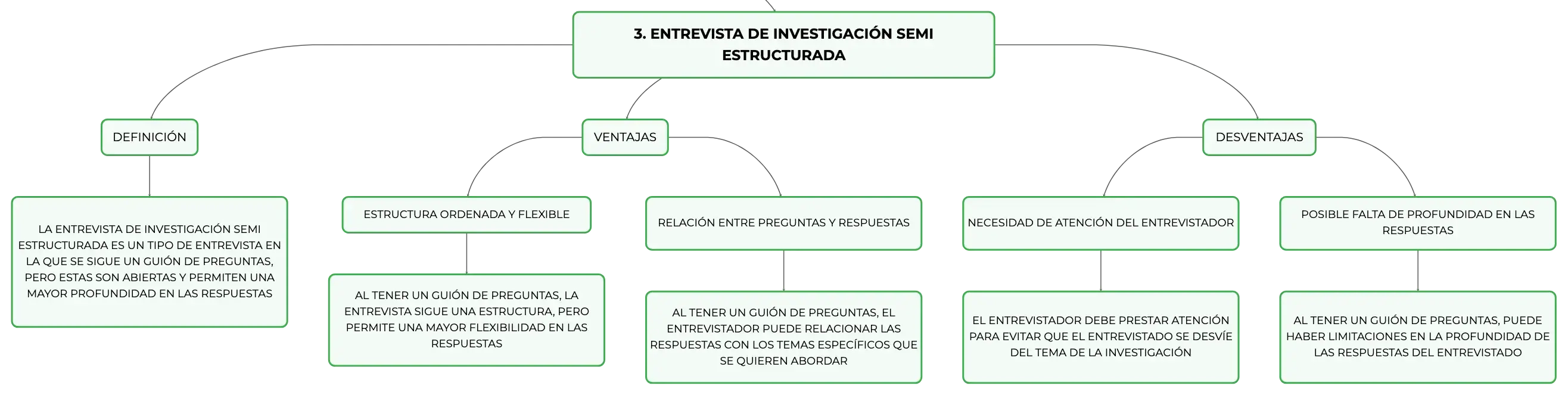 3. ENTREVISTA DE INVESTIGACIÓN SEMI ESTRUCTURADA

DEFINICIÓN

LA ENTREVISTA DE INVESTIGACIÓN SEMI ESTRUCTURADA ES UN TIPO DE ENTREVISTA EN LA QUE SE SIGUE UN GUIÓN DE PREGUNTAS, PERO ESTAS SON ABIERTAS Y PERMITEN UNA MAYOR PROFUNDIDAD EN LAS RESPUESTAS

VENTAJAS

ESTRUCTURA ORDENADA Y FLEXIBLE

AL TENER UN GUIÓN DE PREGUNTAS, LA ENTREVISTA SIGUE UNA ESTRUCTURA, PERO PERMITE UNA MAYOR FLEXIBILIDAD EN LAS RESPUESTAS

RELACIÓN ENTRE PREGUNTAS Y RESPUESTAS

AL TENER UN GUIÓN DE PREGUNTAS, EL ENTREVISTADOR PUEDE RELACIONAR LAS RESPUESTAS CON LOS TEMAS ESPECÍFICOS QUE SE QUIEREN ABORDAR

DESVENTAJAS

NECESIDAD DE ATENCIÓN DEL ENTREVISTADOR

EL ENTREVISTADOR DEBE PRESTAR ATENCIÓN PARA EVITAR QUE EL ENTREVISTADO SE DESVÍE DEL TEMA DE LA INVESTIGACIÓN

POSIBLE FALTA DE PROFUNDIDAD EN LAS RESPUESTAS

AL TENER UN GUIÓN DE PREGUNTAS, PUEDE HABER LIMITACIONES EN LA PROFUNDIDAD DE LAS RESPUESTAS DEL ENTREVISTADO